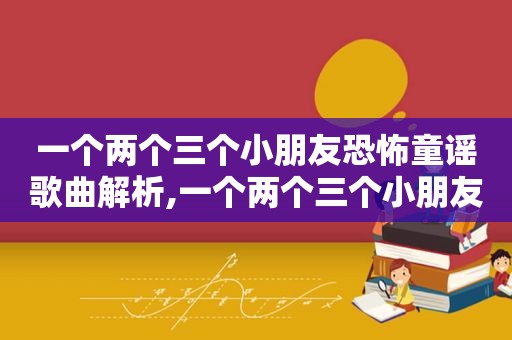 一个两个三个小朋友恐怖童谣歌曲解析,一个两个三个小朋友